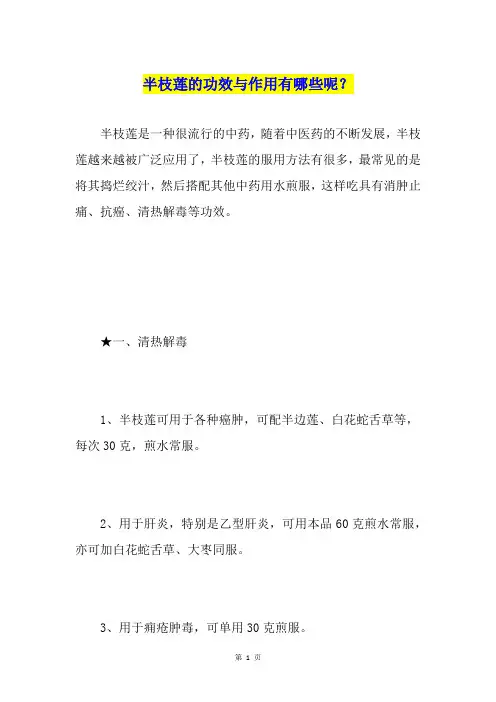 半枝莲的功效与作用有哪些呢？

半枝莲是一种很流行的中药，随着中医药的不断发展，半枝莲越来越被广泛应用了，半枝莲的服用方法有很多，最常见的是将其捣烂绞汁，然后搭配其他中药用水煎服，这样吃具有消肿止痛、抗癌、清热解毒等功效。

★一、清热解毒

1、半枝莲可用于各种癌肿，可配半边莲、白花蛇舌草等，每次30克，煎水常服。

2、用于肝炎，特别是乙型肝炎，可用本品60克煎水常服，亦可加白花蛇舌草、大枣同服。

3、用于痈疮肿毒，可单用30克煎服。

第 1 页